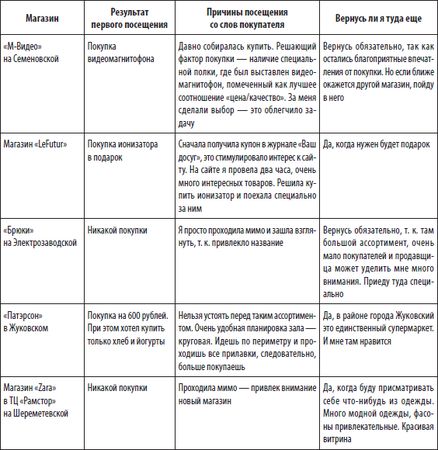 | Магазин | Результат первого посещения | Причины посещения со слов покупателя | Вернусь ли я туда еще |
|---|---|---|---|
| «М-Видео» на Семеновской | Покупка видеомагнитофона | Давно собиралась купить. Решающий фактор покупки — наличие специальной полки, где был выставлен видеомагнитофон, помеченный как лучшее соотношение «цена/качество». За меня сделали выбор — это облегчило задачу | Вернусь обязательно, так как остались благоприятные впечатления от покупки. Но если ближе окажется другой магазин, пойду в него |
| Магазин «LeFutur» | Покупка ионизатора в подарок | Сначала получила купон в журнале «Ваш досуг», это стимулировало интерес к сайту. На сайте я провела два часа, очень много интересных товаров. Решила купить ионизатор и поехала специально за ним | Да, когда нужен будет подарок |
| «Брюки» на Электрозаводской | Никакой покупки | Я просто проходила мимо и зашла взглянуть, т. к. привлекло название | Вернусь обязательно, т. к. там большой ассортимент, очень мало покупателей и продавщица может уделить мне много внимания. Приеду туда специально |
| «Патэрсон» в Жуковском | Покупка на 600 рублей. При этом хотел купить только хлеб и йогурты | Нельзя устоять перед таким ассортиментом. Очень удобная планировка зала — круговая. Идешь по периметру и проходишь все прилавки, следовательно, больше покупаешь | Да, в районе города Жуковский это единственный супермаркет. И мне там нравится |
| Магазин «Zara» в ТЦ «Рамстор» на Шереметевской | Никакой покупки | Проходила мимо — привлек внимание новый магазин | Да, когда буду присматривать себе что-нибудь из одежды. Много модной одежды, фасоны привлекательные. Красивая витрина |